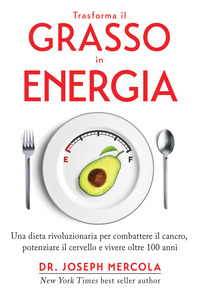 Trasforma il
GRASSO
in
ENERGIA

E F

Una dieta rivoluzionaria per combattere il cancro, potenziare il cervello e vivere oltre 100 anni

DR. JOSEPH MERCOLA
New York Times best seller author